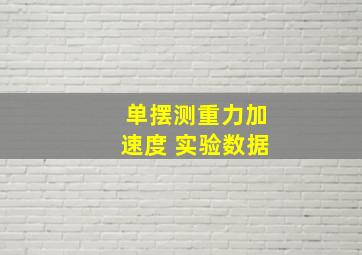 单摆测重力加速度 实验数据